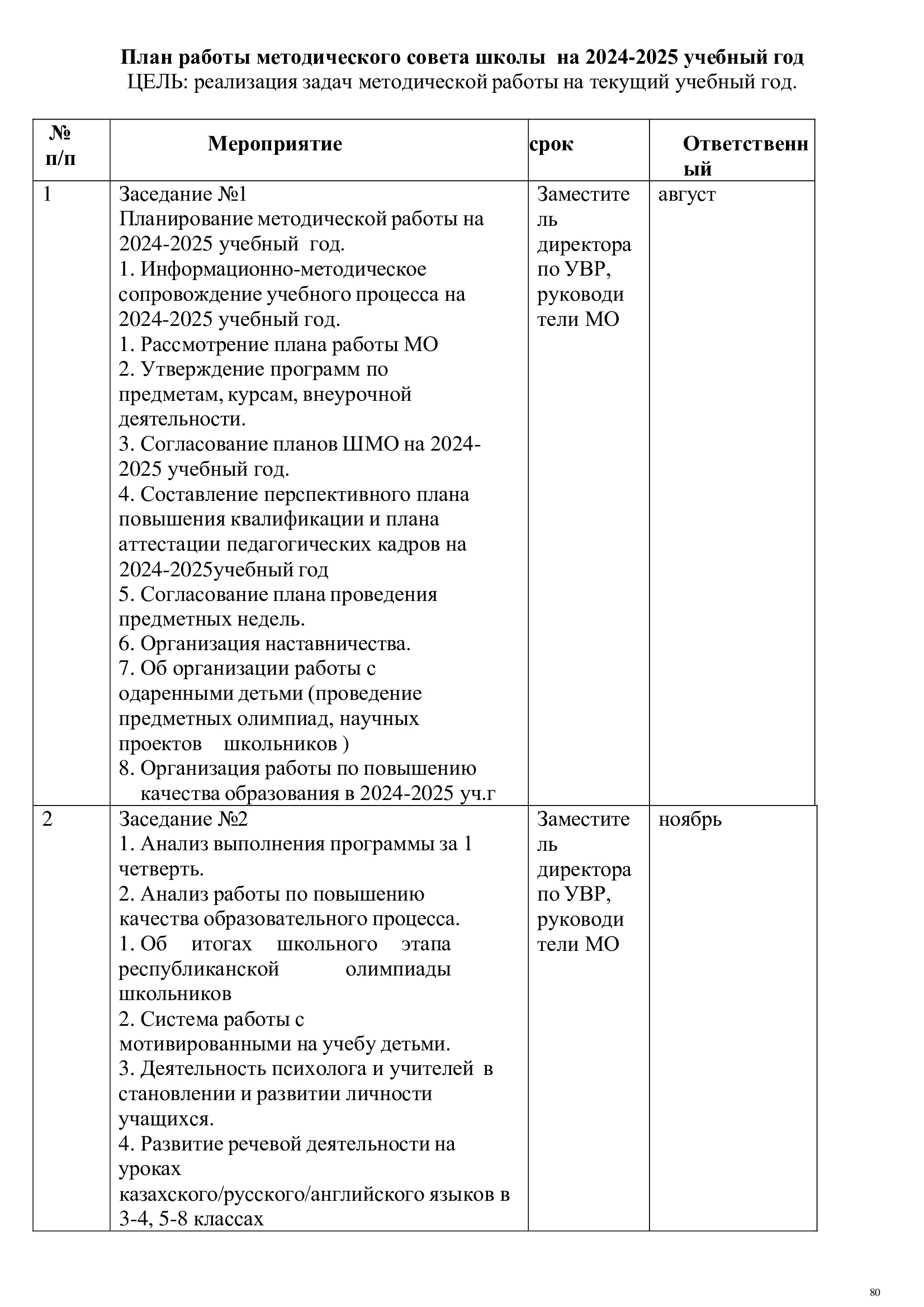 План работы методического совета школы на 2024-2025 учебный год
ЦЕЛЬ: реализация задач методической работы на текущий учебный год.

| № п/п | Мероприятие | срок | Ответственный |
|---|---|---|---|
| 1 | Заседание №1 Планирование методической работы на 2024-2025 учебный год. 1. Информационно-методическое сопровождение учебного процесса на 2024-2025 учебный год. 1. Рассмотрение плана работы МО 2. Утверждение программ по предметам, курсам, внеурочной деятельности. 3. Согласование планов ШМО на 2024-2025 учебный год. 4. Составление перспективного плана повышения квалификации и плана аттестации педагогических кадров на 2024-2025учебный год 5. Согласование плана проведения предметных недель. 6. Организация наставничества. 7. Об организации работы с одаренными детьми (проведение предметных олимпиад, научных проектов школьников ) 8. Организация работы по повышению качества образования в 2024-2025 уч.г | Заместитель директора по УВР, руководители МО | август |
| 2 | Заседание №2 1. Анализ выполнения программы за 1 четверть. 2. Анализ работы по повышению качества образовательного процесса. 1. Об итогах школьного этапа республиканской олимпиады школьников 2. Система работы с мотивированными на учебу детьми. 3. Деятельность психолога и учителей в становлении и развитии личности учащихся. 4. Развитие речевой деятельности на уроках казахского/русского/английского языков в 3-4, 5-8 классах | Заместитель директора по УВР, руководители МО | ноябрь |

80